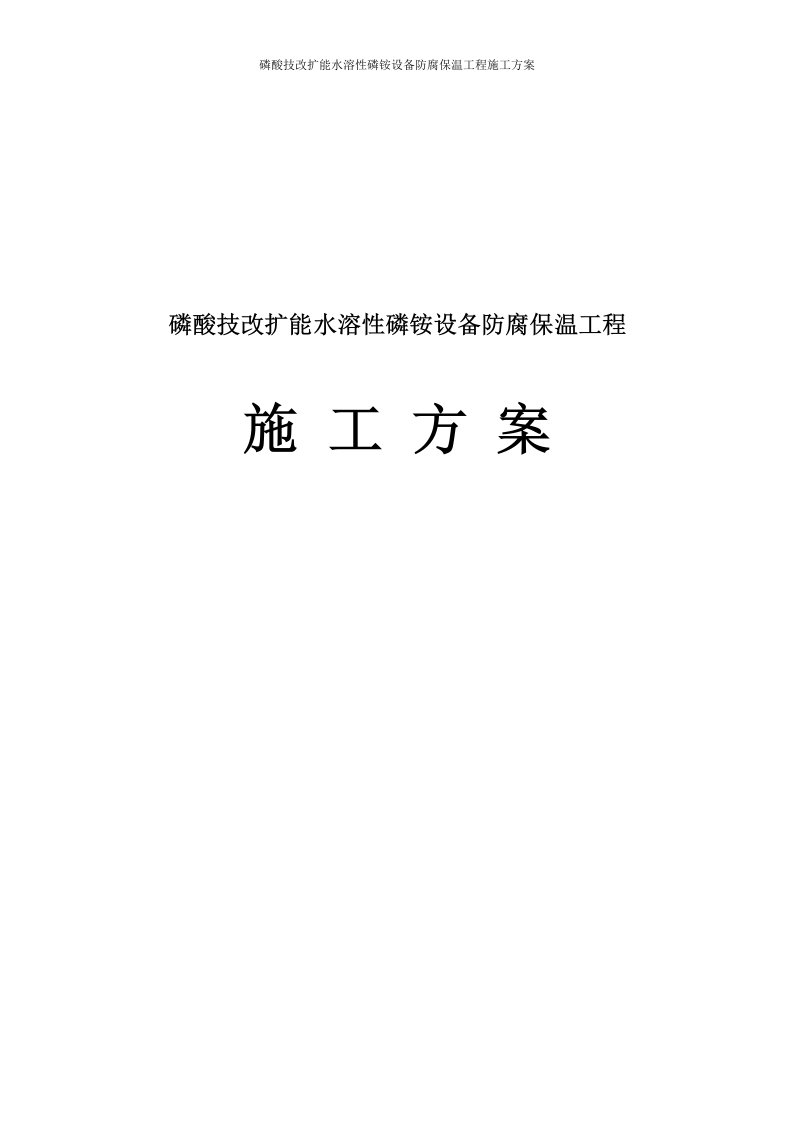 磷酸技改扩能水溶性磷铵设备防腐保温工程施工方案

磷酸技改扩能水溶性磷铵设备防腐保温工程

施 工 方 案